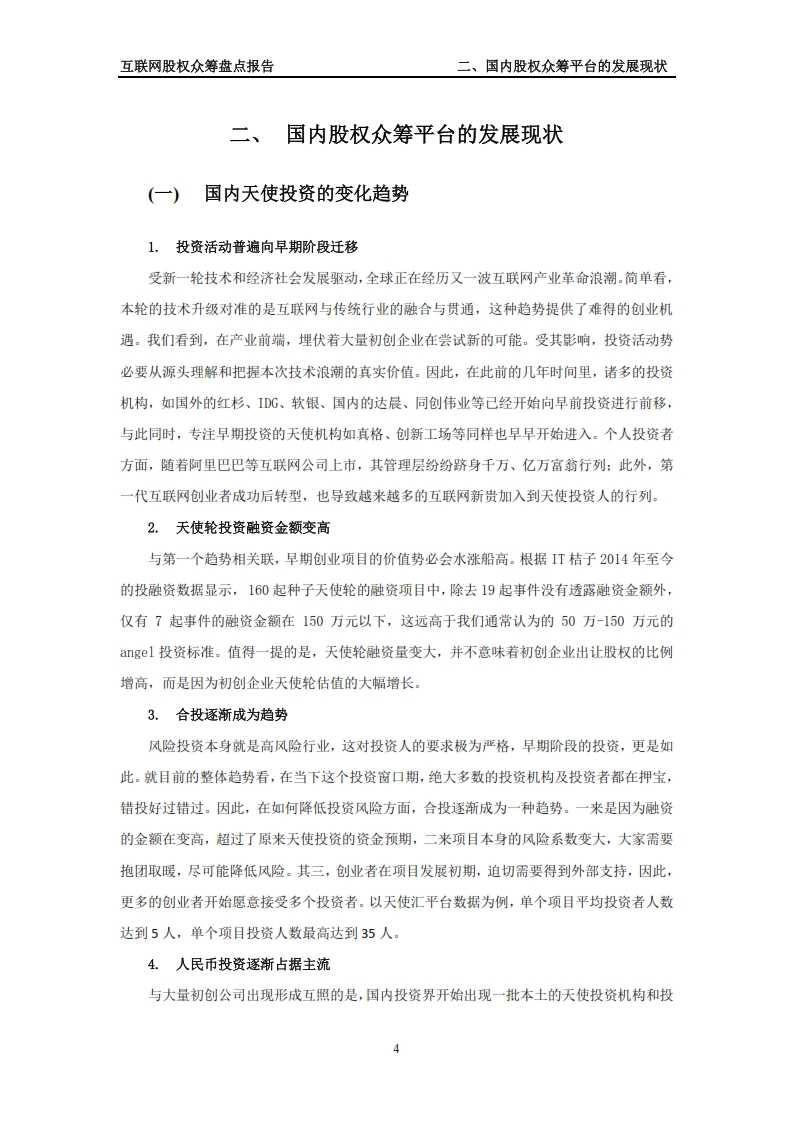 互联网股权众筹盘点报告

二、国内股权众筹平台的发展现状

二、 国内股权众筹平台的发展现状

(一) 国内天使投资的变化趋势

1. 投资活动普遍向早期阶段迁移

受新一轮技术和经济社会发展驱动，全球正在经历又一波互联网产业革命浪潮。简单看，本轮的技术升级对准的是互联网与传统行业的融合与贯通，这种趋势提供了难得的创业机遇。我们看到，在产业前端，埋伏着大量初创企业在尝试新的可能。受其影响，投资活动势必要从源头理解和把握本次技术浪潮的真实价值。因此，在此前的几年时间里，诸多的投资机构，如国外的红杉、IDG、软银、国内的达晨、同创伟业等已经开始向早前投资进行前移，与此同时，专注早期投资的天使机构如真格、创新工场等同样也早早开始进入。个人投资者方面，随着阿里巴巴等互联网公司上市，其管理层纷纷跻身千万、亿万富翁行列；此外，第一代互联网创业者成功后转型，也导致越来越多的互联网新贵加入到天使投资人的行列。

2. 天使轮投资融资金额变高

与第一个趋势相关联，早期创业项目的价值势必会水涨船高。根据 IT 桔子 2014 年至今的投融资数据显示，160 起种子天使轮的融资项目中，除去 19 起事件没有透露融资金额外，仅有 7 起事件的融资金额在 150 万元以下，这远高于我们通常认为的 50 万-150 万元的 angel 投资标准。值得一提的是，天使轮融资量变大，并不意味着初创企业出让股权的比例增高，而是因为初创企业天使轮估值的大幅增长。

3. 合投逐渐成为趋势

风险投资本身就是高风险行业，这对投资人的要求极为严格，早期阶段的投资，更是如此。就目前的整体趋势看，在当下这个投资窗口期，绝大多数的投资机构及投资者都在押宝，错投好过错过。因此，在如何降低投资风险方面，合投逐渐成为一种趋势。一来是因为融资的金额在变高，超过了原来天使投资的资金预期，二来项目本身的风险系数变大，大家需要抱团取暖，尽可能降低风险。其三，创业者在项目发展初期，迫切需要得到外部支持，因此，更多的创业者开始愿意接受多个投资者。以天使汇平台数据为例，单个项目平均投资者人数达到 5 人，单个项目投资人数最高达到 35 人。

4. 人民币投资逐渐占据主流

与大量初创公司出现形成互照的是，国内投资界开始出现一批本土的天使投资机构和投

4